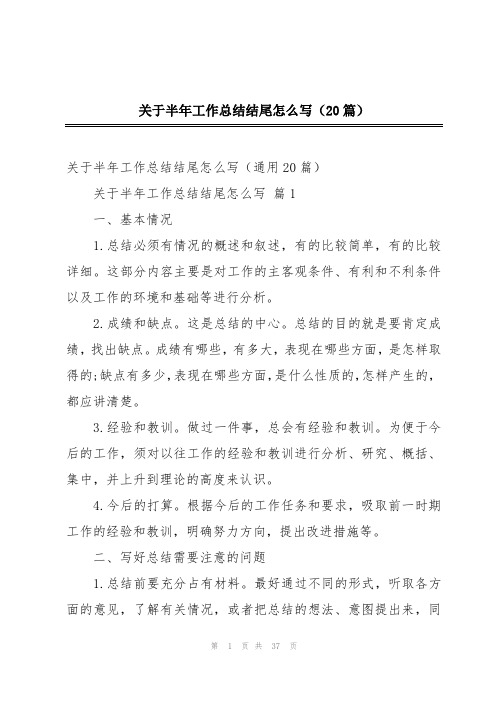 关于半年工作总结结尾怎么写（20篇）

关于半年工作总结结尾怎么写（通用20篇）

关于半年工作总结结尾怎么写 篇1

一、基本情况

1.总结必须有情况的概述和叙述，有的比较简单，有的比较详细。这部分内容主要是对工作的主客观条件、有利和不利条件以及工作的环境和基础等进行分析。

2.成绩和缺点。这是总结的中心。总结的目的就是要肯定成绩，找出缺点。成绩有哪些，有多大，表现在哪些方面，是怎样取得的;缺点有多少,表现在哪些方面,是什么性质的,怎样产生的,都应讲清楚。

3.经验和教训。做过一件事，总会有经验和教训。为便于今后的工作，须对以往工作的经验和教训进行分析、研究、概括、集中，并上升到理论的高度来认识。

4.今后的打算。根据今后的工作任务和要求，吸取前一时期工作的经验和教训，明确努力方向，提出改进措施等。

二、写好总结需要注意的问题

1.总结前要充分占有材料。最好通过不同的形式，听取各方面的意见，了解有关情况，或者把总结的想法、意图提出来，同

第 1 页 共 37 页